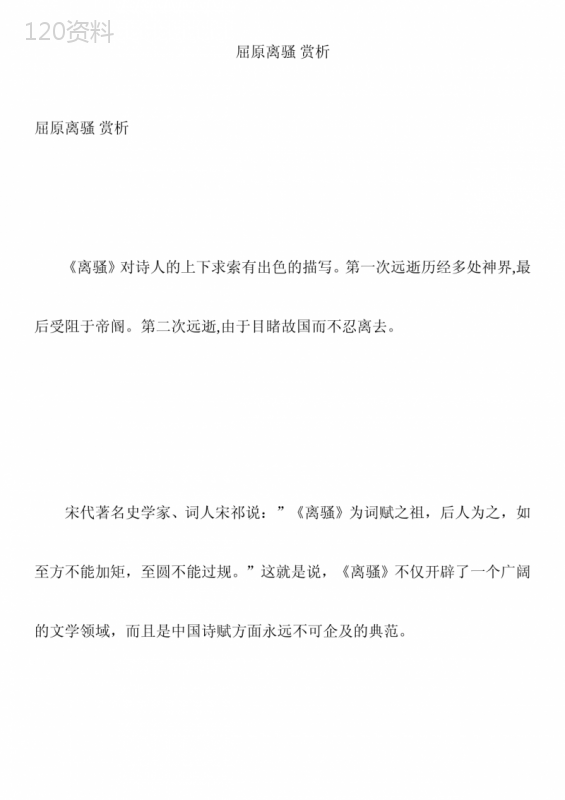 120资料

屈原离骚 赏析

屈原离骚 赏析

《离骚》对诗人的上下求索有出色的描写。第一次远逝历经多处神界,最后受阻于帝阍。第二次远逝,由于目睹故国而不忍离去。

宋代著名史学家、词人宋祁说：”《离骚》为词赋之祖，后人为之，如至方不能加矩，至圆不能过规。”这就是说，《离骚》不仅开辟了一个广阔的文学领域，而且是中国诗赋方面永远不可企及的典范。